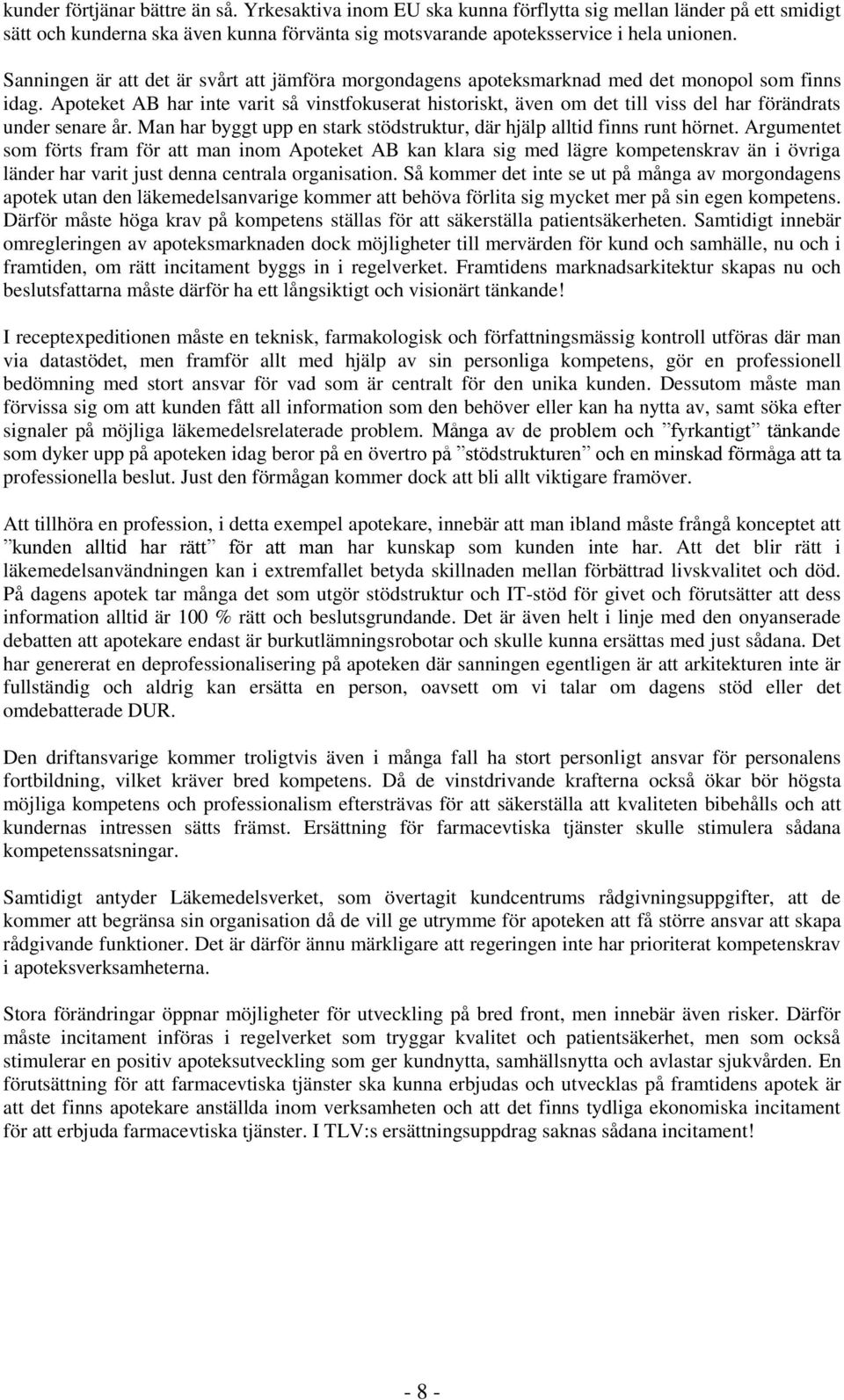 kunder förtjänar bättre än så. Yrkesaktiva inom EU ska kunna förflytta sig mellan länder på ett smidigt sätt och kunderna ska även kunna förvänta sig motsvarande apoteksservice i hela unionen.

Sanningen är att det är svårt att jämföra morgondagens apoteksmarknad med det monopol som finns idag. Apoteket AB har inte varit så vinstfokuserat historiskt, även om det till viss del har förändrats under senare år. Man har byggt upp en stark stödstruktur, där hjälp alltid finns runt hörnet. Argumentet som förts fram för att man inom Apoteket AB kan klara sig med lägre kompetenskrav än i övriga länder har varit just denna centrala organisation. Så kommer det inte se ut på många av morgondagens apotek utan den läkemedelsanvarige kommer att behöva förlita sig mycket mer på sin egen kompetens. Därför måste höga krav på kompetens ställas för att säkerställa patientsäkerheten. Samtidigt innebär omregleringen av apoteksmarknaden dock möjligheter till mervärden för kund och samhälle, nu och i framtiden, om rätt incitament byggs in i regelverket. Framtidens marknadsarkitektur skapas nu och beslutsfattarna måste därför ha ett långsiktigt och visionärt tänkande!

I receptexpeditionen måste en teknisk, farmakologisk och författningsmässig kontroll utföras där man via datastödet, men framför allt med hjälp av sin personliga kompetens, gör en professionell bedömning med stort ansvar för vad som är centralt för den unika kunden. Dessutom måste man förvissa sig om att kunden fått all information som den behöver eller kan ha nytta av, samt söka efter signaler på möjliga läkemedelsrelaterade problem. Många av de problem och ”fyrkantigt” tänkande som dyker upp på apoteken idag beror på en övertro på ”stödstrukturen” och en minskad förmåga att ta professionella beslut. Just den förmågan kommer dock att bli allt viktigare framöver.

Att tillhöra en profession, i detta exempel apotekare, innebär att man ibland måste frångå konceptet att ”kunden alltid har rätt” för att man har kunskap som kunden inte har. Att det blir rätt i läkemedelsanvändningen kan i extremfallet betyda skillnaden mellan förbättrad livskvalitet och död. På dagens apotek tar många det som utgör stödstruktur och IT-stöd för givet och förutsätter att dess information alltid är 100 % rätt och beslutsgrundande. Det är även helt i linje med den onyanserade debatten att apotekare endast är burkutlämningsrobotar och skulle kunna ersättas med just sådana. Det har genererat en deprofessionalisering på apoteken där sanningen egentligen är att arkitekturen inte är fullständig och aldrig kan ersätta en person, oavsett om vi talar om dagens stöd eller det omdebatterade DUR.

Den driftansvarige kommer troligtvis även i många fall ha stort personligt ansvar för personalens fortbildning, vilket kräver bred kompetens. Då de vinstdrivande krafterna också ökar bör högsta möjliga kompetens och professionalism eftersträvas för att säkerställa att kvaliteten bibehålls och att kundernas intressen sätts främst. Ersättning för farmacevtiska tjänster skulle stimulera sådana kompetenssatsningar.

Samtidigt antyder Läkemedelsverket, som övertagit kundcentrums rådgivningsuppgifter, att de kommer att begränsa sin organisation då de vill ge utrymme för apoteken att få större ansvar att skapa rådgivande funktioner. Det är därför ännu märkligare att regeringen inte har prioriterat kompetenskrav i apoteksverksamheterna.

Stora förändringar öppnar möjligheter för utveckling på bred front, men innebär även risker. Därför måste incitament införas i regelverket som tryggar kvalitet och patientsäkerhet, men som också stimulerar en positiv apoteksutveckling som ger kundnytta, samhällsnytta och avlastar sjukvården. En förutsättning för att farmacevtiska tjänster ska kunna erbjudas och utvecklas på framtidens apotek är att det finns apotekare anställda inom verksamheten och att det finns tydliga ekonomiska incitament för att erbjuda farmacevtiska tjänster. I TLV:s ersättningsuppdrag saknas sådana incitament!

- 8 -